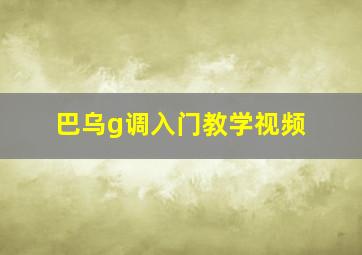 巴乌g调入门教学视频